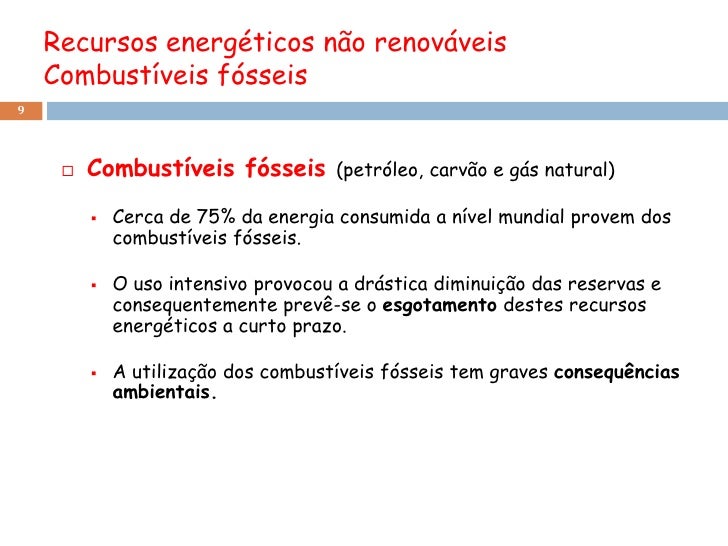 Recursos energéticos não renováveis
Combustíveis fósseis

9

Combustíveis fósseis (petróleo, carvão e gás natural)

Cerca de 75% da energia consumida a nível mundial provem dos combustíveis fósseis.

O uso intensivo provocou a drástica diminuição das reservas e consequentemente prevê-se o esgotamento destes recursos energéticos a curto prazo.

A utilização dos combustíveis fósseis tem graves consequências ambientais.